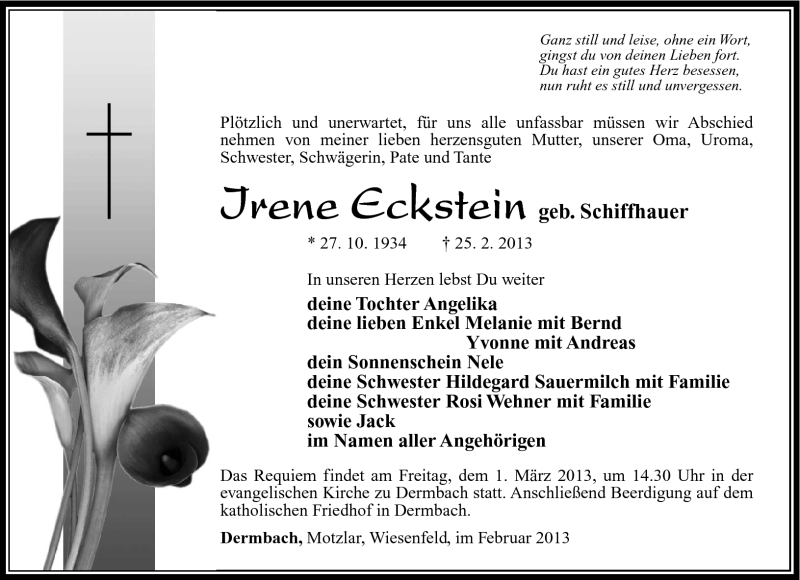 Ganz still und leise, ohne ein Wort,
gingst du von deinen Lieben fort.
Du hast ein gutes Herz besessen,
nun ruht es still und unvergessen.

Plötzlich und unerwartet, für uns alle unfassbar müssen wir Abschied nehmen von meiner lieben herzensguten Mutter, unserer Oma, Uroma, Schwester, Schwägerin, Pate und Tante

Irene Eckstein geb. Schiffhauer

* 27. 10. 1934 † 25. 2. 2013

In unseren Herzen lebst Du weiter

deine Tochter Angelika
deine lieben Enkel Melanie mit Bernd
Yvonne mit Andreas
dein Sonnenschein Nele
deine Schwester Hildegard Sauermilch mit Familie
deine Schwester Rosi Wehner mit Familie
sowie Jack
im Namen aller Angehörigen

Das Requiem findet am Freitag, dem 1. März 2013, um 14.30 Uhr in der evangelischen Kirche zu Dermbach statt. Anschließend Beerdigung auf dem katholischen Friedhof in Dermbach.

Dermbach, Motzlar, Wiesenfeld, im Februar 2013